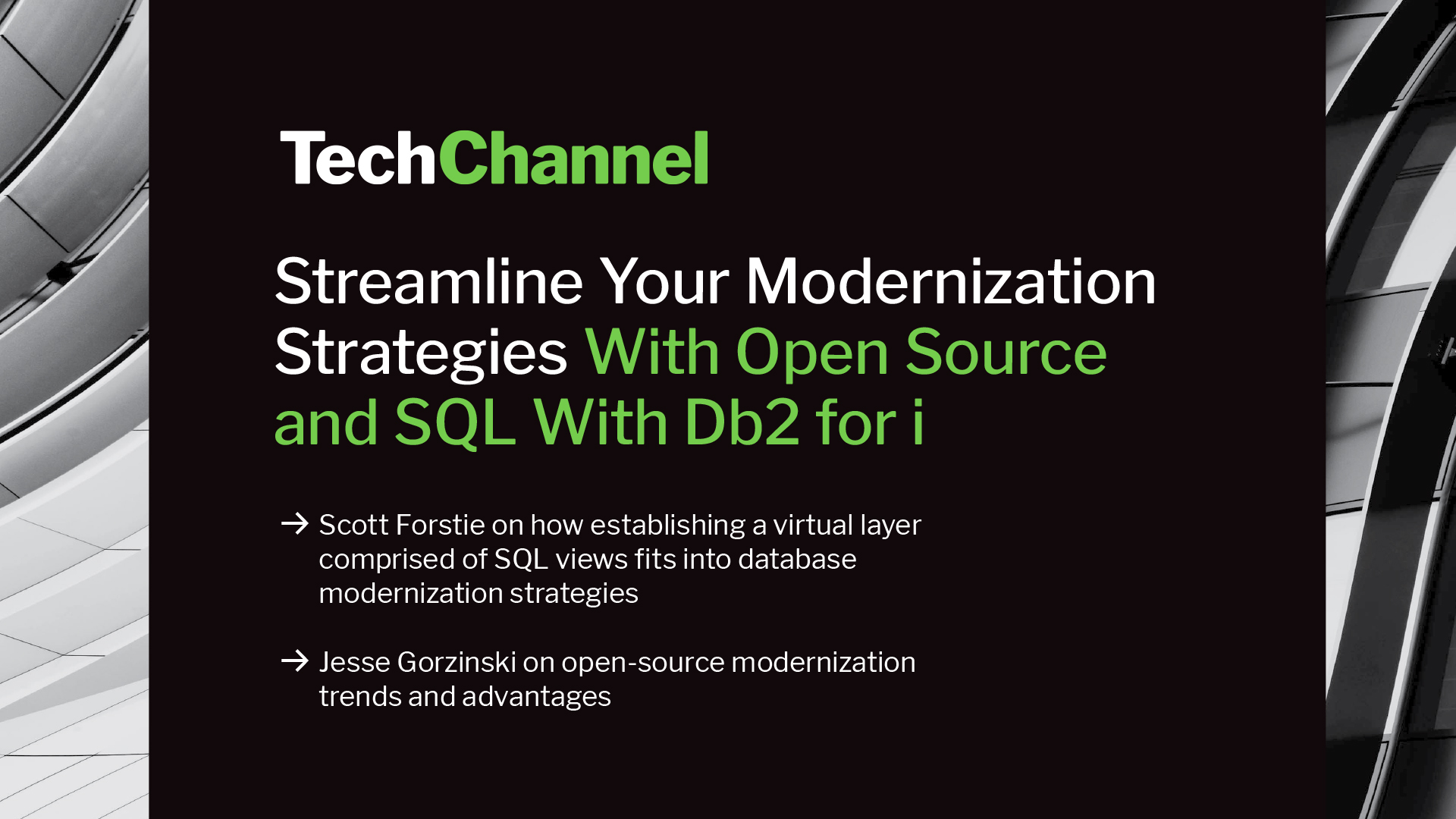 TechChannel

Streamline Your Modernization Strategies With Open Source and SQL With Db2 for i

→ Scott Forstie on how establishing a virtual layer comprised of SQL views fits into database modernization strategies

→ Jesse Gorzinski on open-source modernization trends and advantages